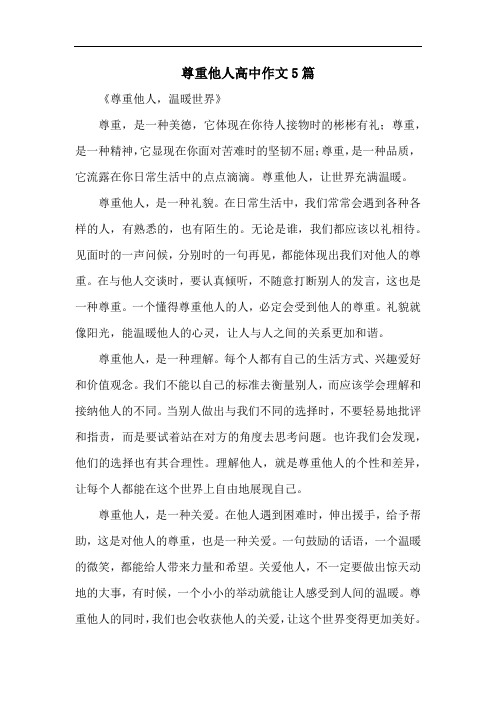 尊重他人高中作文5篇

《尊重他人，温暖世界》

尊重，是一种美德，它体现在你待人接物时的彬彬有礼；尊重，是一种精神，它显现在你面对苦难时的坚韧不屈；尊重，是一种品质，它流露在你日常生活中的点点滴滴。尊重他人，让世界充满温暖。

尊重他人，是一种礼貌。在日常生活中，我们常常会遇到各种各样的人，有熟悉的，也有陌生的。无论是谁，我们都应该以礼相待。见面时的一声问候，分别时的一句再见，都能体现出我们对他人的尊重。在与他人交谈时，要认真倾听，不随意打断别人的发言，这也是一种尊重。一个懂得尊重他人的人，必定会受到他人的尊重。礼貌就像阳光，能温暖他人的心灵，让人与人之间的关系更加和谐。

尊重他人，是一种理解。每个人都有自己的生活方式、兴趣爱好和价值观念。我们不能以自己的标准去衡量别人，而应该学会理解和接纳他人的不同。当别人做出与我们不同的选择时，不要轻易地批评和指责，而是要试着站在对方的角度去思考问题。也许我们会发现，他们的选择也有其合理性。理解他人，就是尊重他人的个性和差异，让每个人都能在这个世界上自由地展现自己。

尊重他人，是一种关爱。在他人遇到困难时，伸出援手，给予帮助，这是对他人的尊重，也是一种关爱。一句鼓励的话语，一个温暖的微笑，都能给人带来力量和希望。关爱他人，不一定要做出惊天动地的大事，有时候，一个小小的举动就能让人感受到人间的温暖。尊重他人的同时，我们也会收获他人的关爱，让这个世界变得更加美好。